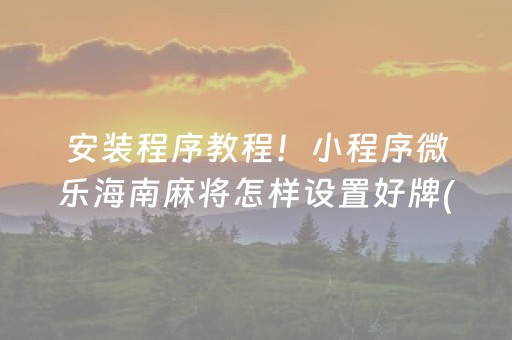 安装程序教程！小程序微乐海南麻将怎样设置好牌(